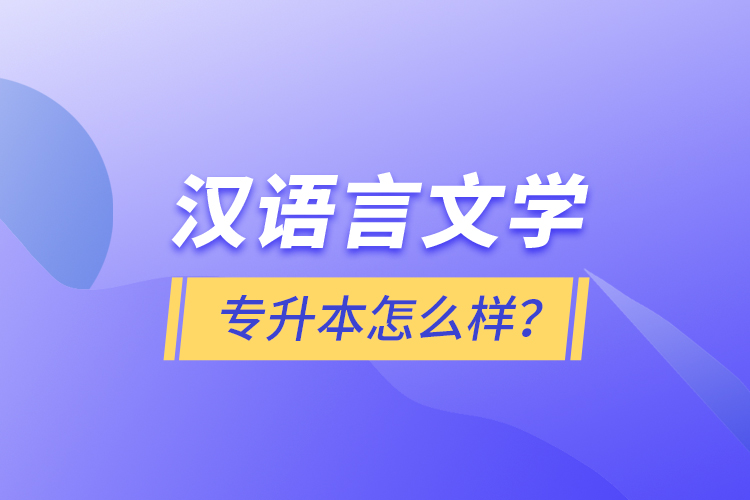 汉语言文学

专升本怎么样?